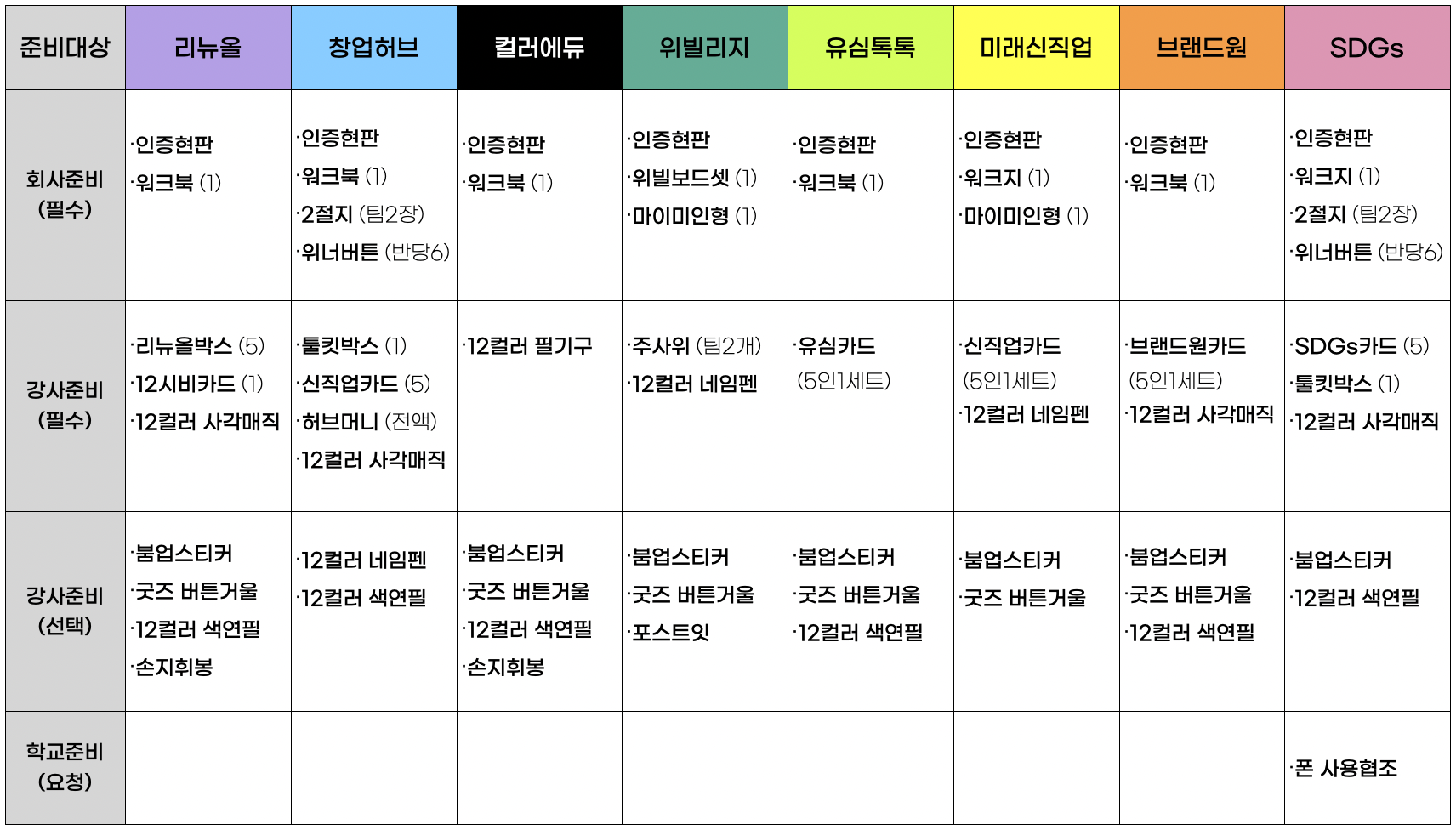 | 준비대상 | 리뉴올 | 창업허브 | 컬러에듀 | 위빌리지 | 유심톡톡 | 미래신직업 | 브랜드원 | SDGs |
|---|---|---|---|---|---|---|---|---|
| 회사준비 (필수) | ·인증현판 ·워크북 (1) | ·인증현판 ·워크북 (1) ·2절지 (팀2장) ·위너버튼 (반당6) | ·인증현판 ·워크북 (1) | ·인증현판 ·위빌보드셋 (1) ·마이미인형 (1) | ·인증현판 ·워크북 (1) | ·인증현판 ·워크지 (1) ·마이미인형 (1) | ·인증현판 ·워크북 (1) | ·인증현판 ·워크지 (1) ·2절지 (팀2장) ·위너버튼 (반당6) |
| 강사준비 (필수) | ·리뉴올박스 (5) ·12시비카드 (1) ·12컬러 사각매직 | ·툴킷박스 (1) ·신직업카드 (5) ·허브머니 (전액) ·12컬러 사각매직 | ·12컬러 필기구 | ·주사위 (팀2개) ·12컬러 네임펜 | ·유심카드 (5인1세트) | ·신직업카드 (5인1세트) ·12컬러 네임펜 | ·브랜드원카드 (5인1세트) ·12컬러 사각매직 | ·SDGs카드 (5) ·툴킷박스 (1) ·12컬러 사각매직 |
| 강사준비 (선택) | ·붐업스티커 ·굿즈 버튼거울 ·12컬러 색연필 ·손지휘봉 | ·12컬러 네임펜 ·12컬러 색연필 | ·붐업스티커 ·굿즈 버튼거울 ·12컬러 색연필 ·손지휘봉 | ·붐업스티커 ·굿즈 버튼거울 ·포스트잇 | ·붐업스티커 ·굿즈 버튼거울 ·12컬러 색연필 | ·붐업스티커 ·굿즈 버튼거울 | ·붐업스티커 ·굿즈 버튼거울 ·12컬러 색연필 | ·붐업스티커 ·12컬러 색연필 |
| 학교준비 (요청) | | | | | | | | ·폰 사용협조 |